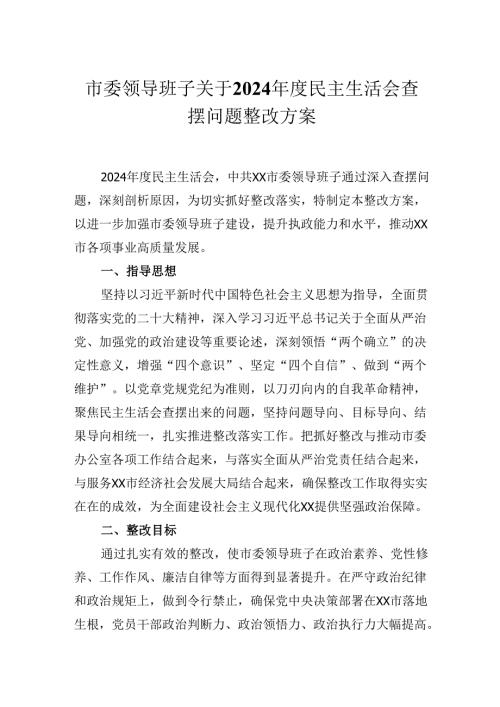 市委领导班子关于2024年度民主生活会查摆问题整改方案

2024年度民主生活会，中共XX市委领导班子通过深入查摆问题，深刻剖析原因，为切实抓好整改落实，特制定本整改方案，以进一步加强市委领导班子建设，提升执政能力和水平，推动XX市各项事业高质量发展。

一、指导思想

坚持以习近平新时代中国特色社会主义思想为指导，全面贯彻落实党的二十大精神，深入学习习近平总书记关于全面从严治党、加强党的政治建设等重要论述，深刻领悟“两个确立”的决定性意义，增强“四个意识”、坚定“四个自信”、做到“两个维护”。以党章党规党纪为准则，以刀刃向内的自我革命精神，聚焦民主生活会查摆出来的问题，坚持问题导向、目标导向、结果导向相统一，扎实推进整改落实工作。把抓好整改与推动市委办公室各项工作结合起来，与落实全面从严治党责任结合起来，与服务XX市经济社会发展大局结合起来，确保整改工作取得实实在在的成效，为全面建设社会主义现代化XX提供坚强政治保障。

二、整改目标

通过扎实有效的整改，使市委领导班子在政治素养、党性修养、工作作风、廉洁自律等方面得到显著提升。在严守政治纪律和政治规矩上，做到令行禁止，确保党中央决策部署在XX市落地生根，党员干部政治判断力、政治领悟力、政治执行力大幅提高。